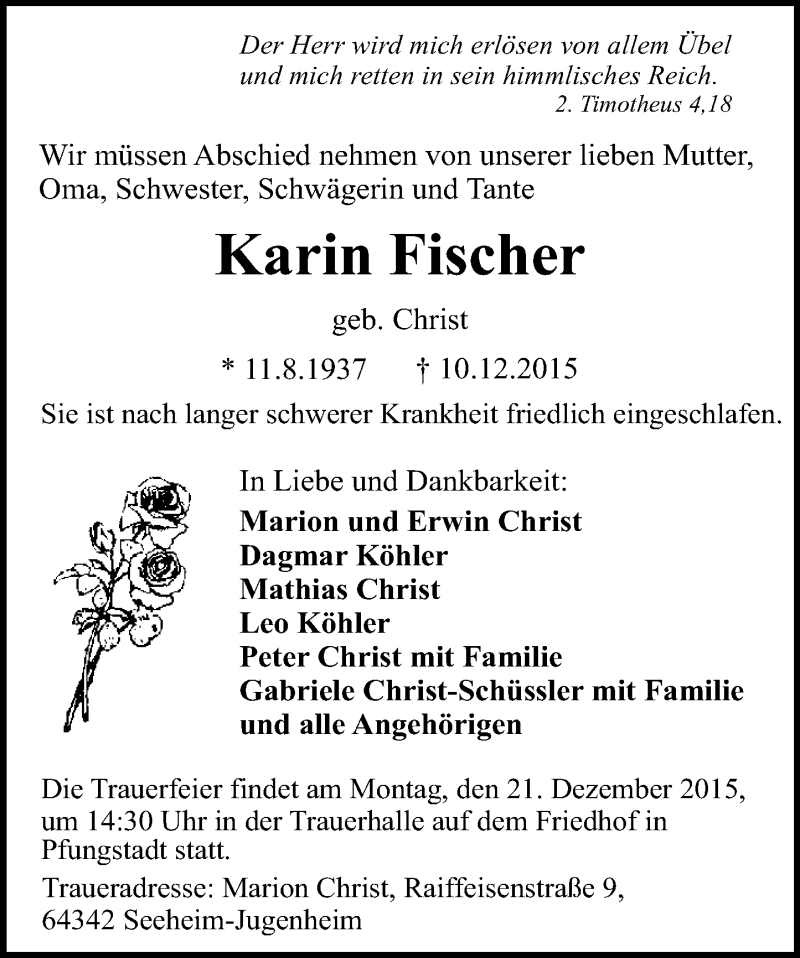 Der Herr wird mich erlösen von allem Übel und mich retten in sein himmlisches Reich.
2. Timotheus 4,18

Wir müssen Abschied nehmen von unserer lieben Mutter, Oma, Schwester, Schwägerin und Tante

Karin Fischer

geb. Christ

* 11.8.1937 † 10.12.2015

Sie ist nach langer schwerer Krankheit friedlich eingeschlafen.

In Liebe und Dankbarkeit:
Marion und Erwin Christ
Dagmar Köhler
Mathias Christ
Leo Köhler
Peter Christ mit Familie
Gabriele Christ-Schüssler mit Familie
und alle Angehörigen

Die Trauerfeier findet am Montag, den 21. Dezember 2015, um 14:30 Uhr in der Trauerhalle auf dem Friedhof in Pfungstadt statt.

Traueradresse: Marion Christ, Raiffeisenstraße 9, 64342 Seeheim-Jugenheim